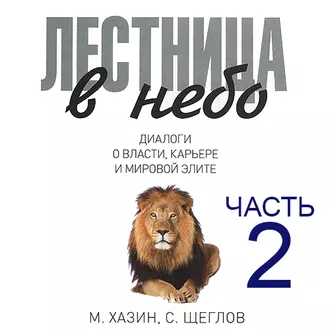 ЛЕСТНИЦА
в небо

ДИАЛОГИ
О ВЛАСТИ, КАРЬЕРЕ
И МИРОВОЙ ЭЛИТЕ

ЧАСТЬ
2

М. ХАЗИН, С. ЩЕГЛОВ